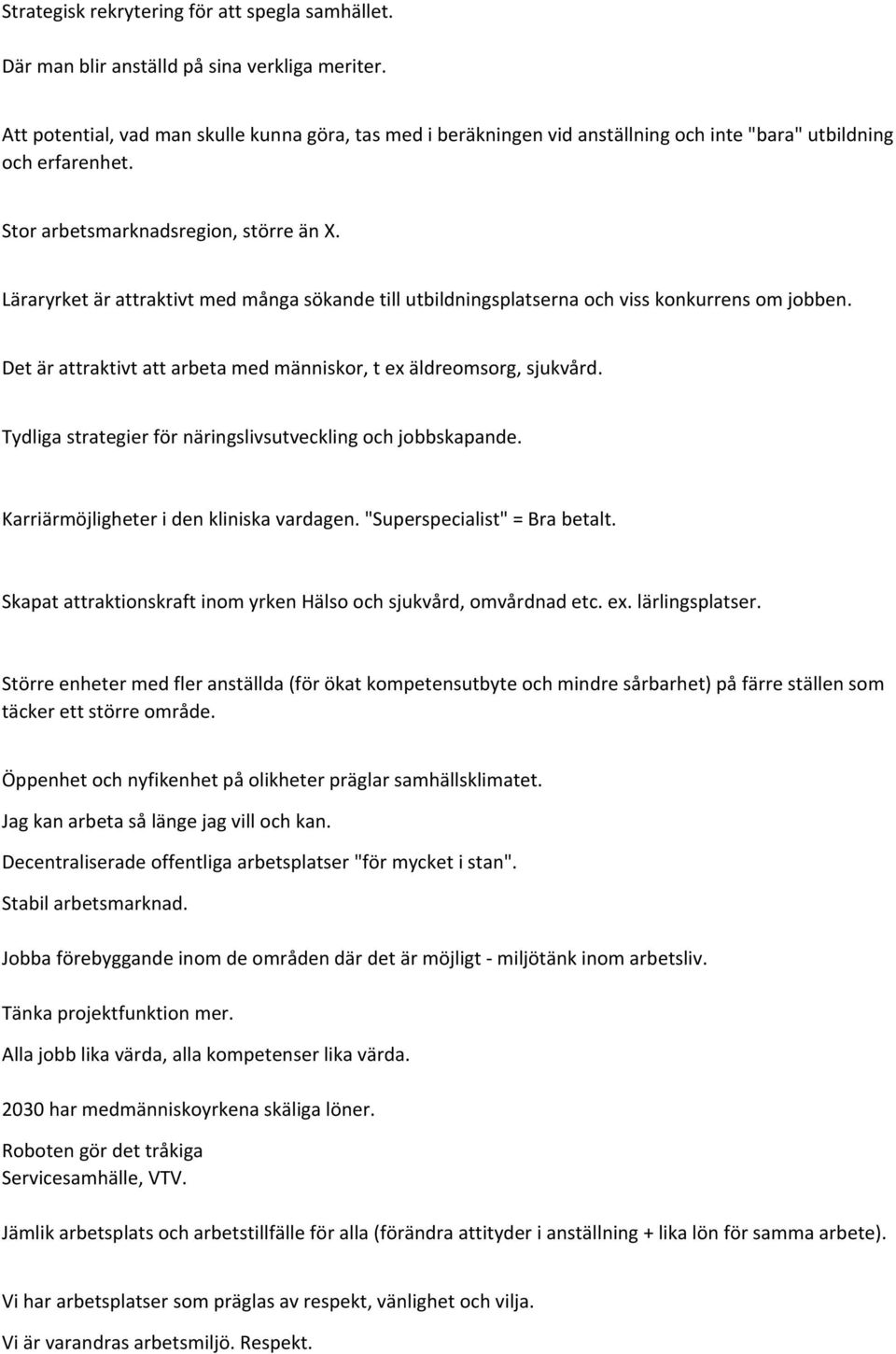 Strategisk rekrytering för att spegla samhället.

Där man blir anställd på sina verkliga meriter.

Att potential, vad man skulle kunna göra, tas med i beräkningen vid anställning och inte "bara" utbildning och erfarenhet.

Stor arbetsmarknadsregion, större än X.

Läraryrket är attraktivt med många sökande till utbildningsplatserna och viss konkurrens om jobben.

Det är attraktivt att arbeta med människor, t ex äldreomsorg, sjukvård.

Tydliga strategier för näringslivsutveckling och jobbskapande.

Karriärmöjligheter i den kliniska vardagen. "Superspecialist" = Bra betalt.

Skapat attraktionskraft inom yrken Hälso och sjukvård, omvårdnad etc. ex. lärlingsplatser.

Större enheter med fler anställda (för ökat kompetensutbyte och mindre sårbarhet) på färre ställen som täcker ett större område.

Öppenhet och nyfikenhet på olikheter präglar samhällsklimatet.

Jag kan arbeta så länge jag vill och kan.

Decentraliserade offentliga arbetsplatser "för mycket i stan".

Stabil arbetsmarknad.

Jobba förebyggande inom de områden där det är möjligt - miljötänk inom arbetsliv.

Tänka projektfunktion mer.

Alla jobb lika värda, alla kompetenser lika värda.

2030 har medmänniskoyrkena skäliga löner.

Roboten gör det tråkiga
Servicesamhälle, VTV.

Jämlik arbetsplats och arbetstillfälle för alla (förändra attityder i anställning + lika lön för samma arbete).

Vi har arbetsplatser som präglas av respekt, vänlighet och vilja.

Vi är varandras arbetsmiljö. Respekt.